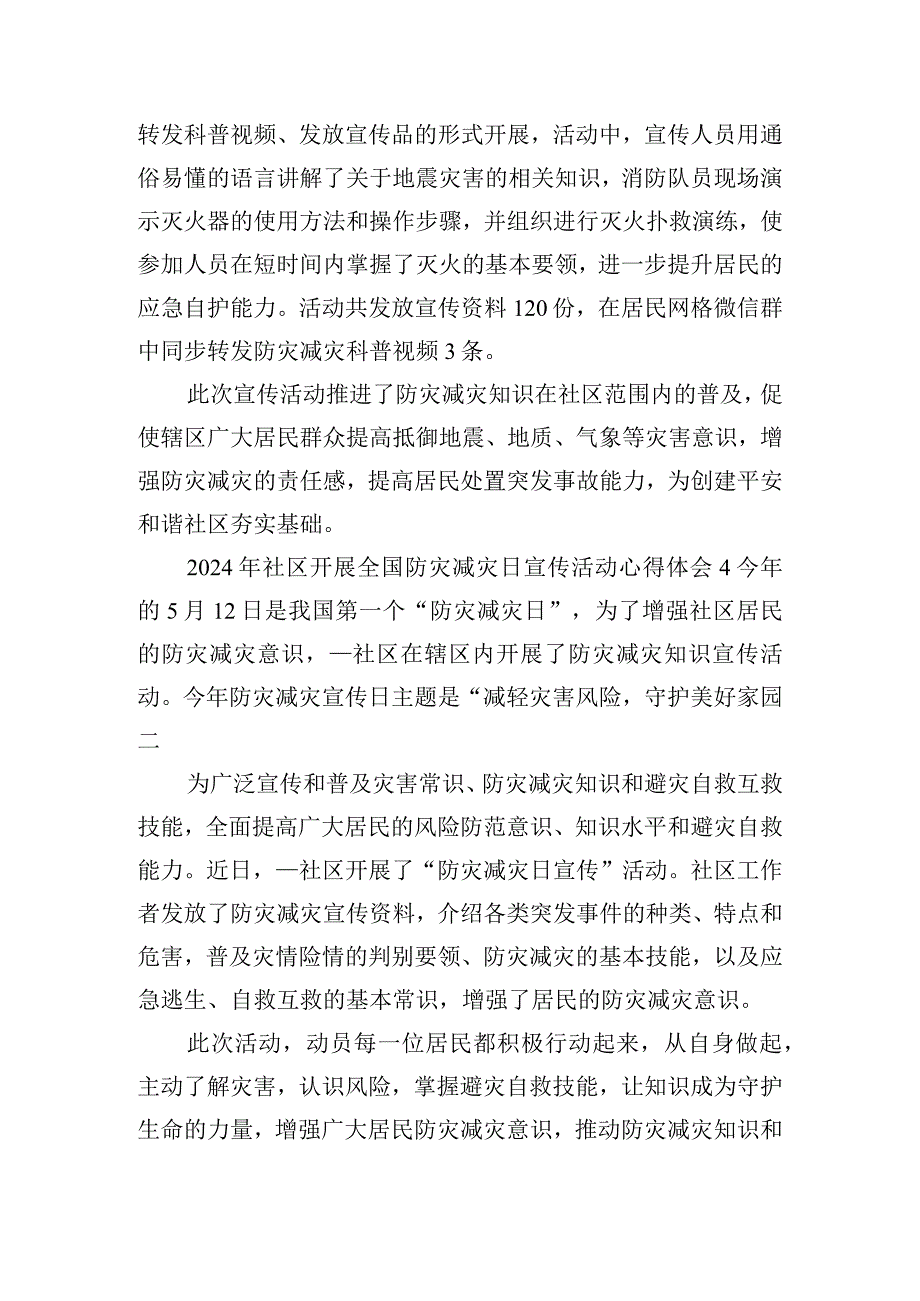 转发科普视频、发放宣传品的形式开展，活动中，宣传人员用通俗易懂的语言讲解了关于地震灾害的相关知识，消防队员现场演示灭火器的使用方法和操作步骤，并组织进行灭火扑救演练，使参加人员在短时间内掌握了灭火的基本要领，进一步提升居民的应急自护能力。活动共发放宣传资料120份，在居民网格微信群中同步转发防灾减灾科普视频3条。

此次宣传活动推进了防灾减灾知识在社区范围内的普及，促使辖区广大居民群众提高抵御地震、地质、气象等灾害意识，增强防灾减灾的责任感，提高居民处置突发事故能力，为创建平安和谐社区夯实基础。

2024年社区开展全国防灾减灾日宣传活动心得体会4今年的5月12日是我国第一个“防灾减灾日”，为了增强社区居民的防灾减灾意识，—社区在辖区内开展了防灾减灾知识宣传活动。今年防灾减灾宣传日主题是“减轻灾害风险，守护美好家园二

为广泛宣传和普及灾害常识、防灾减灾知识和避灾自救互救技能，全面提高广大居民的风险防范意识、知识水平和避灾自救能力。近日，—社区开展了“防灾减灾日宣传”活动。社区工作者发放了防灾减灾宣传资料，介绍各类突发事件的种类、特点和危害，普及灾情险情的判别要领、防灾减灾的基本技能，以及应急逃生、自救互救的基本常识，增强了居民的防灾减灾意识。

此次活动，动员每一位居民都积极行动起来，从自身做起，主动了解灾害，认识风险，掌握避灾自救技能，让知识成为守护生命的力量，增强广大居民防灾减灾意识，推动防灾减灾知识和